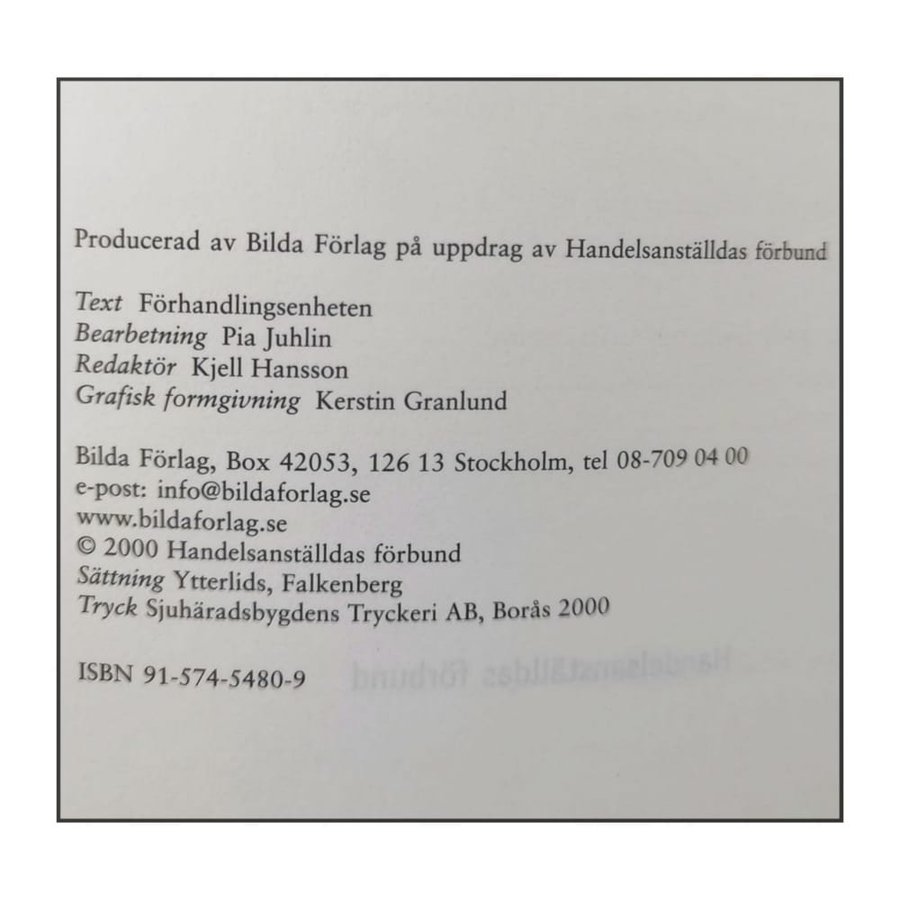 Producerad av Bilda Förlag på uppdrag av Handelsanställdas förbund

Text Förhandlingsenheten
Bearbetning Pia Juhlin
Redaktör Kjell Hansson
Grafisk formgivning Kerstin Granlund

Bilda Förlag, Box 42053, 126 13 Stockholm, tel 08-709 04 00
e-post: info@bildaforlag.se
www.bildaforlag.se
© 2000 Handelsanställdas förbund
Sättning Ytterlids, Falkenberg
Tryck Sjuhäradsbygdens Tryckeri AB, Borås 2000

ISBN 91-574-5480-9